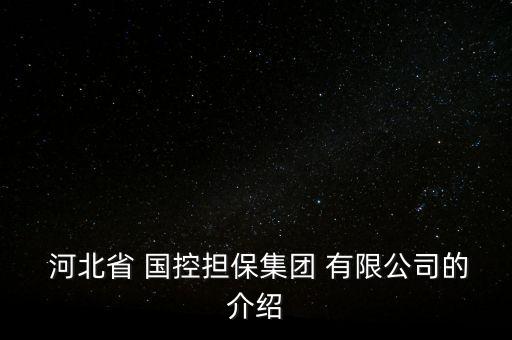 河北省 国控担保集团 有限公司的介绍